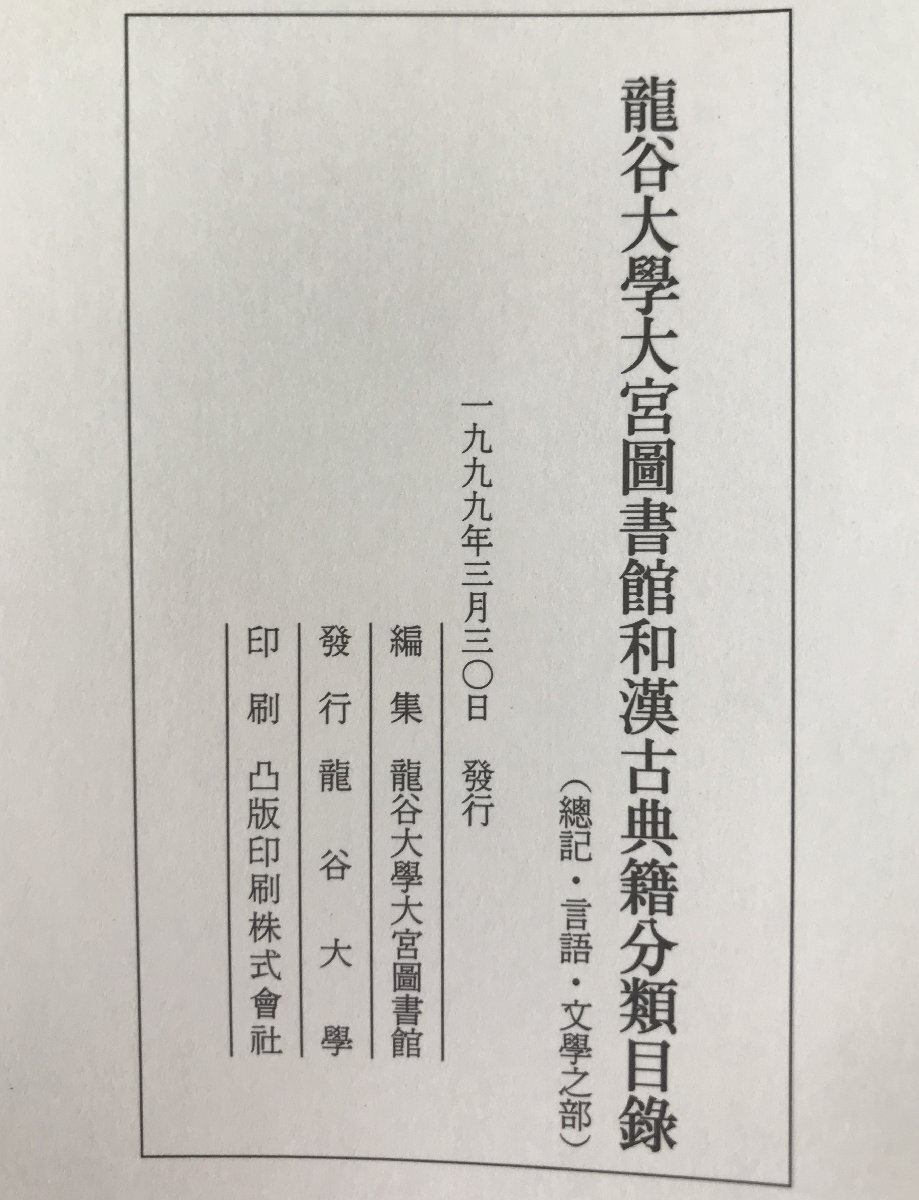 龍谷大學大宮圖書館和漢古典籍分類目錄

(總記・言語・文學之部)

一九九九年三月三〇日 發行

編集 龍谷大學大宮圖書館

發行 龍谷大學

印刷 凸版印刷株式會社